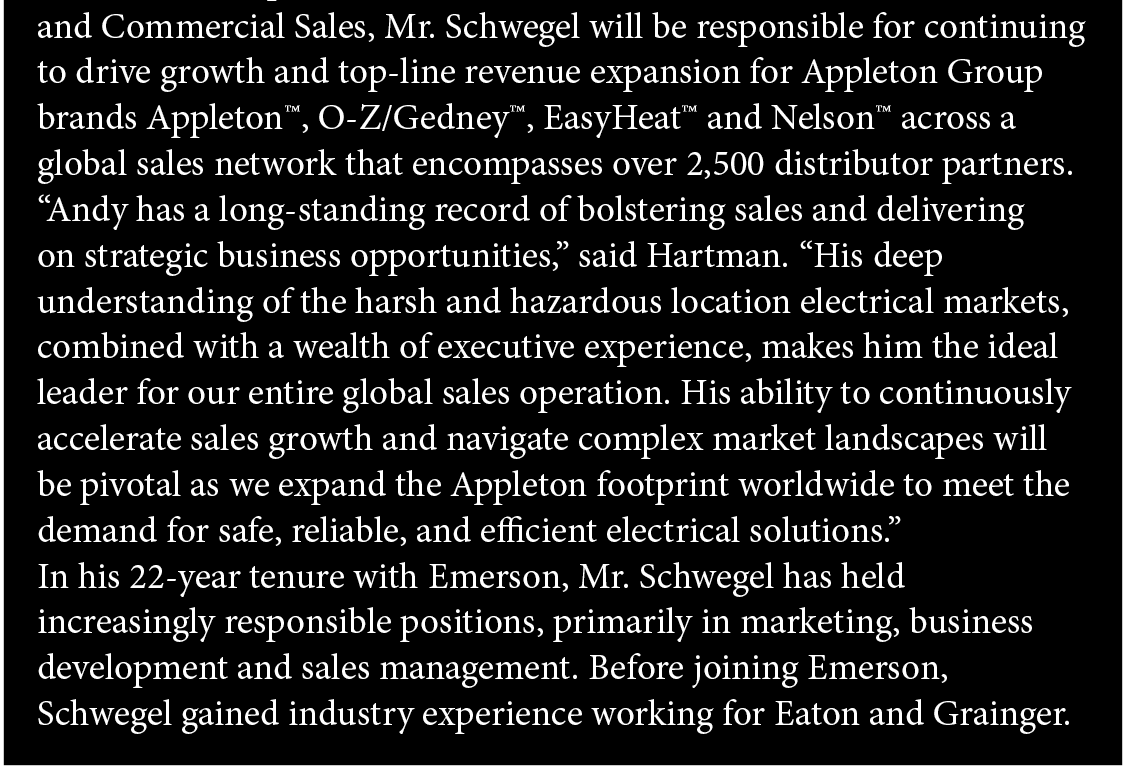 and Commercial Sales, Mr. Schwegel will be responsible for continuing to drive growth and top-line revenue expansion for Appleton Group brands Appleton™, O-Z/Gedney™, EasyHeat™ and Nelson™ across a global sales network that encompasses over 2,500 distributor partners.
“Andy has a long-standing record of bolstering sales and delivering on strategic business opportunities,” said Hartman. “His deep understanding of the harsh and hazardous location electrical markets, combined with a wealth of executive experience, makes him the ideal leader for our entire global sales operation. His ability to continuously accelerate sales growth and navigate complex market landscapes will be pivotal as we expand the Appleton footprint worldwide to meet the demand for safe, reliable, and efficient electrical solutions.”
In his 22-year tenure with Emerson, Mr. Schwegel has held increasingly responsible positions, primarily in marketing, business development and sales management. Before joining Emerson, Schwegel gained industry experience working for Eaton and Grainger.